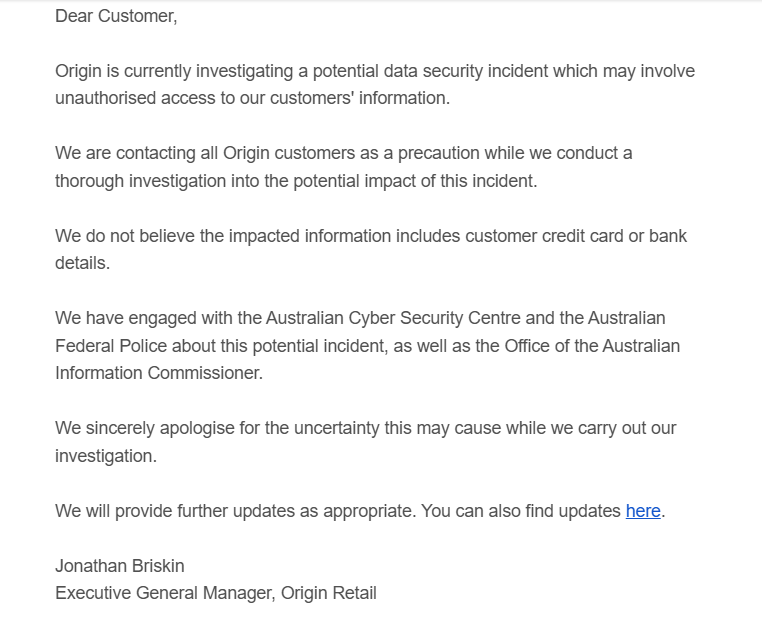 Dear Customer,

Origin is currently investigating a potential data security incident which may involve unauthorised access to our customers' information.

We are contacting all Origin customers as a precaution while we conduct a thorough investigation into the potential impact of this incident.

We do not believe the impacted information includes customer credit card or bank details.

We have engaged with the Australian Cyber Security Centre and the Australian Federal Police about this potential incident, as well as the Office of the Australian Information Commissioner.

We sincerely apologise for the uncertainty this may cause while we carry out our investigation.

We will provide further updates as appropriate. You can also find updates here.

Jonathan Briskin
Executive General Manager, Origin Retail